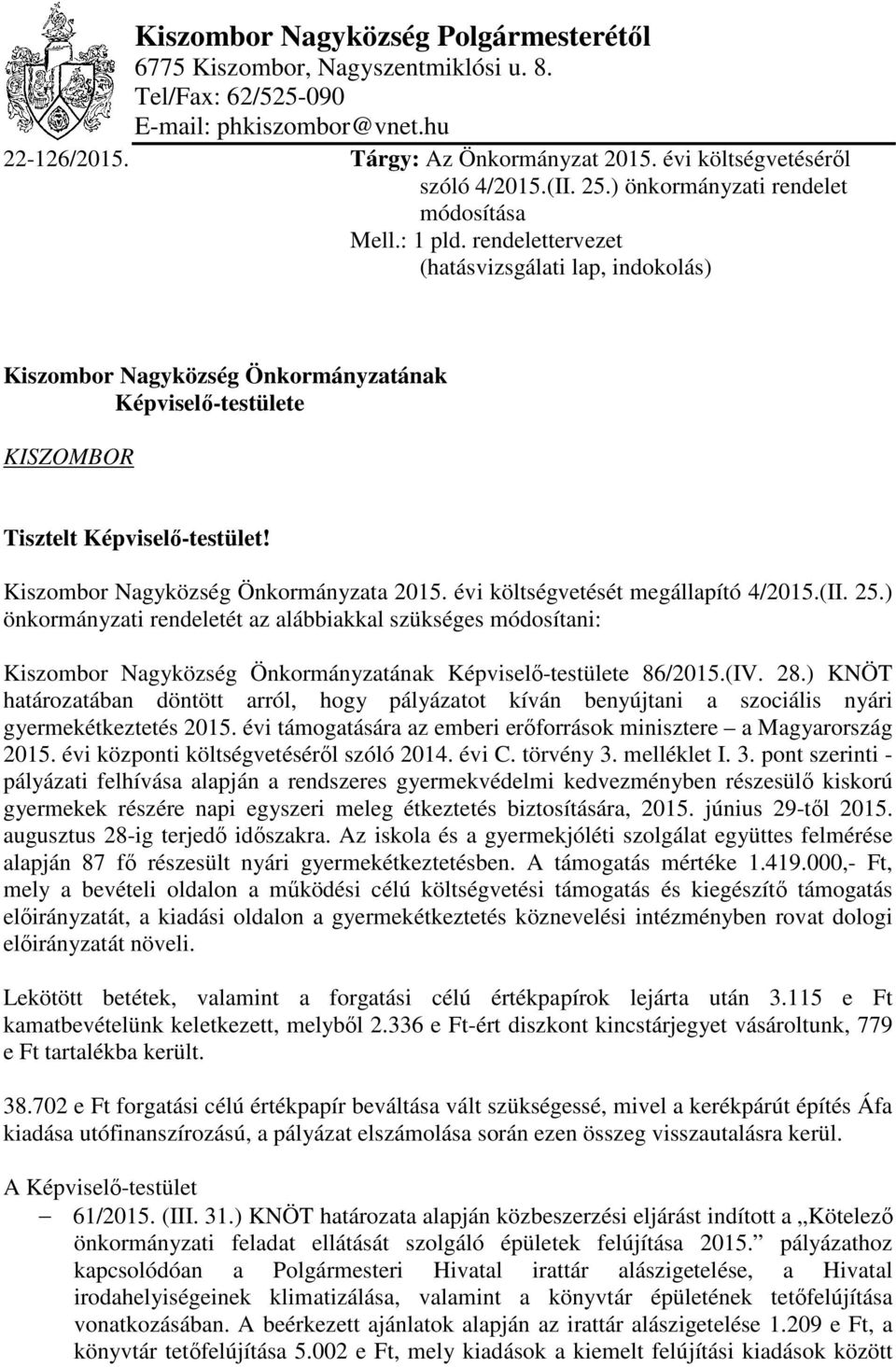 Kiszombor Nagyközség Polgármesterétől
6775 Kiszombor, Nagyszentmiklósi u. 8.
Tel/Fax: 62/525-090
E-mail: phkiszombor@vnet.hu

22-126/2015.

Tárgy: Az Önkormányzat 2015. évi költségvetéséről szóló 4/2015.(II. 25.) önkormányzati rendelet módosítása
Mell.: 1 pld. rendelettervezet (hatásvizsgálati lap, indokolás)

Kiszombor Nagyközség Önkormányzatának
Képviselő-testülete

KISZOMBOR

Tisztelt Képviselő-testület!

Kiszombor Nagyközség Önkormányzata 2015. évi költségvetését megállapító 4/2015.(II. 25.) önkormányzati rendeletét az alábbiakkal szükséges módosítani:

Kiszombor Nagyközség Önkormányzatának Képviselő-testülete 86/2015.(IV. 28.) KNÖT határozatában döntött arról, hogy pályázatot kíván benyújtani a szociális nyári gyermekétkeztetés 2015. évi támogatására az emberi erőforrások minisztere – a Magyarország 2015. évi központi költségvetéséről szóló 2014. évi C. törvény 3. melléklet I. 3. pont szerinti - pályázati felhívása alapján a rendszeres gyermekvédelmi kedvezményben részesülő kiskorú gyermekek részére napi egyszeri meleg étkeztetés biztosítására, 2015. június 29-től 2015. augusztus 28-ig terjedő időszakra. Az iskola és a gyermekjóléti szolgálat együttes felmérése alapján 87 fő részesült nyári gyermekétkeztetésben. A támogatás mértéke 1.419.000,- Ft, mely a bevételi oldalon a működési célú költségvetési támogatás és kiegészítő támogatás előirányzatát, a kiadási oldalon a gyermekétkeztetés köznevelési intézményben rovat dologi előirányzatát növeli.

Lekötött betétek, valamint a forgatási célú értékpapírok lejárta után 3.115 e Ft kamatbevételünk keletkezett, melyből 2.336 e Ft-ért diszkont kincstárjegyet vásároltunk, 779 e Ft tartalékba került.

38.702 e Ft forgatási célú értékpapír beváltása vált szükségessé, mivel a kerékpárút építés Áfa kiadása utófinanszírozású, a pályázat elszámolása során ezen összeg visszautalásra kerül.

A Képviselő-testület
– 61/2015. (III. 31.) KNÖT határozata alapján közbeszerzési eljárást indított a „Kötelező önkormányzati feladat ellátását szolgáló épületek felújítása 2015.” pályázathoz kapcsolódóan a Polgármesteri Hivatal irattár alászigetelése, a Hivatal irodahelyiségeinek klimatizálása, valamint a könyvtár épületének tetőfelújítása vonatkozásában. A beérkezett ajánlatok alapján az irattár alászigetelése 1.209 e Ft, a könyvtár tetőfelújítása 5.002 e Ft, mely kiadások a kiemelt felújítási kiadások között